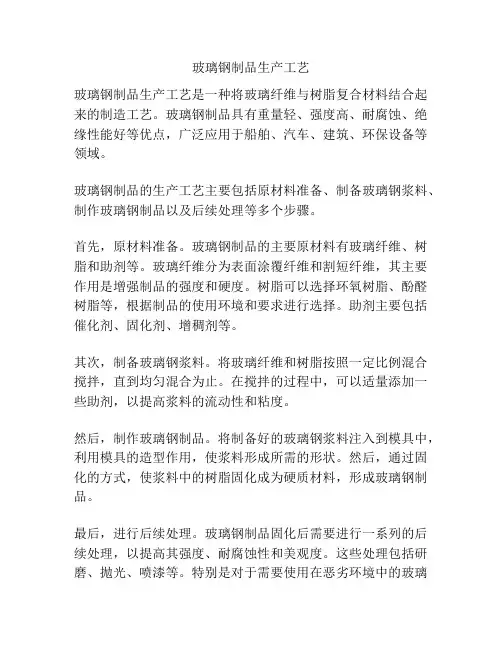 玻璃钢制品生产工艺

玻璃钢制品生产工艺是一种将玻璃纤维与树脂复合材料结合起来的制造工艺。玻璃钢制品具有重量轻、强度高、耐腐蚀、绝缘性能好等优点，广泛应用于船舶、汽车、建筑、环保设备等领域。

玻璃钢制品的生产工艺主要包括原材料准备、制备玻璃钢浆料、制作玻璃钢制品以及后续处理等多个步骤。

首先，原材料准备。玻璃钢制品的主要原材料有玻璃纤维、树脂和助剂等。玻璃纤维分为表面涂覆纤维和割短纤维，其主要作用是增强制品的强度和硬度。树脂可以选择环氧树脂、酚醛树脂等，根据制品的使用环境和要求进行选择。助剂主要包括催化剂、固化剂、增稠剂等。

其次，制备玻璃钢浆料。将玻璃纤维和树脂按照一定比例混合搅拌，直到均匀混合为止。在搅拌的过程中，可以适量添加一些助剂，以提高浆料的流动性和粘度。

然后，制作玻璃钢制品。将制备好的玻璃钢浆料注入到模具中，利用模具的造型作用，使浆料形成所需的形状。然后，通过固化的方式，使浆料中的树脂固化成为硬质材料，形成玻璃钢制品。

最后，进行后续处理。玻璃钢制品固化后需要进行一系列的后续处理，以提高其强度、耐腐蚀性和美观度。这些处理包括研磨、抛光、喷漆等。特别是对于需要使用在恶劣环境中的玻璃